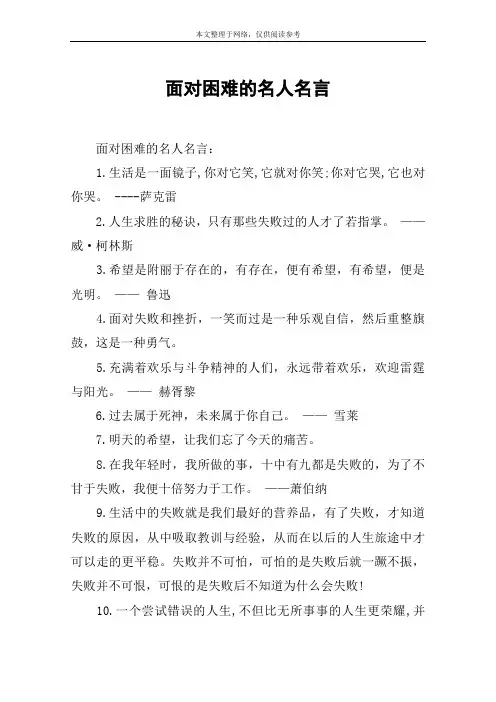 本文整理于网络，仅供阅读参考

面对困难的名人名言

面对困难的名人名言：

1.生活是一面镜子,你对它笑,它就对你笑;你对它哭,它也对你哭。 ----萨克雷

2.人生求胜的秘诀，只有那些失败过的人才了若指掌。 ——威·柯林斯

3.希望是附丽于存在的，有存在，便有希望，有希望，便是光明。 —— 鲁迅

4.面对失败和挫折，一笑而过是一种乐观自信，然后重整旗鼓，这是一种勇气。

5.充满着欢乐与斗争精神的人们，永远带着欢乐，欢迎雷霆与阳光。 —— 赫胥黎

6.过去属于死神，未来属于你自己。 —— 雪莱

7.明天的希望，让我们忘了今天的痛苦。

8.在我年轻时，我所做的事，十中有九都是失败的，为了不甘于失败，我便十倍努力于工作。 ——萧伯纳

9.生活中的失败就是我们最好的营养品，有了失败，才知道失败的原因，从中吸取教训与经验，从而在以后的人生旅途中才可以走的更平稳。失败并不可怕，可怕的是失败后就一蹶不振，失败并不可恨，可恨的是失败后不知道为什么会失败!

10.一个尝试错误的人生,不但比无所事事的人生更荣耀,并